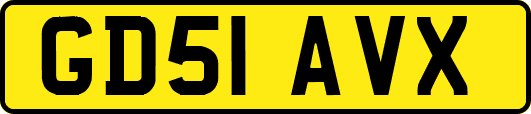 GD51 AVX